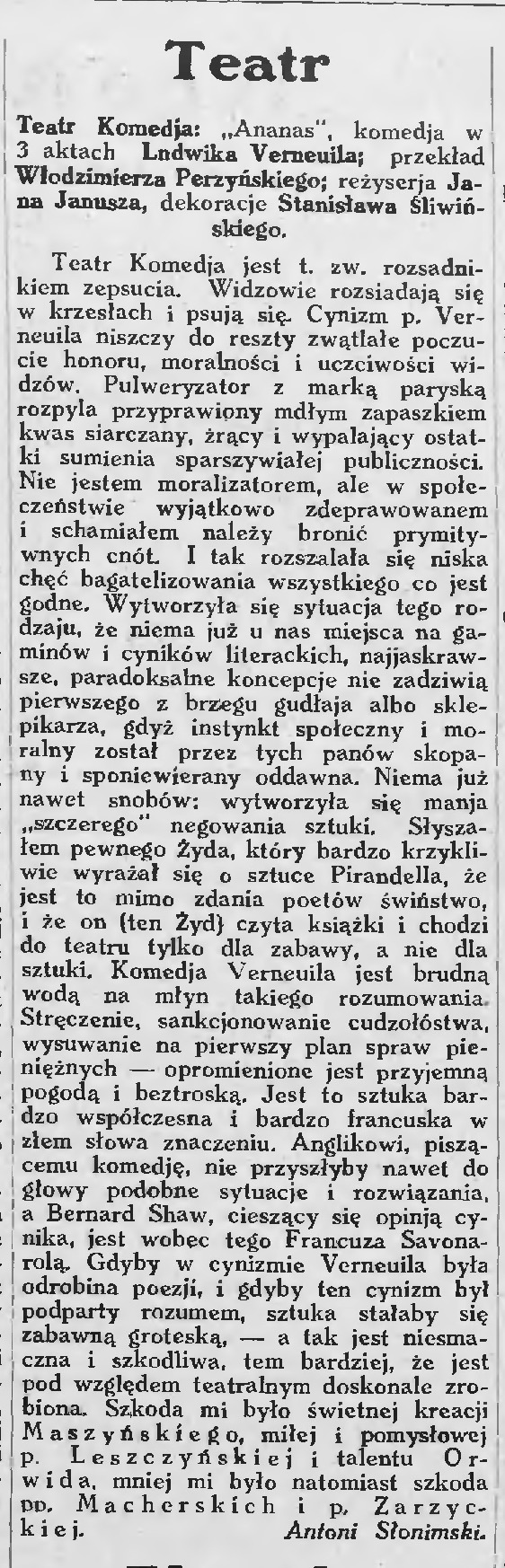 Teatr

Teatr Komedja: „Ananas", komedja w 3 aktach Lndwika Verneuila; przekład Włodzimierza Perzyńskiego; reżyserja Jana Janusza, dekoracje Stanisława Śliwińskiego.

Teatr Komedja jest t. zw. rozsadnikiem zepsucia. Widzowie rozsiadają się w krzesłach i psują się. Cynizm p. Verneuila niszczy do reszty zwątlałe poczucie honoru, moralności i uczciwości widzów. Pulweryzator z marką paryską rozpyla przyprawiony mdłym zapaszkiem kwas siarczany, żrący i wypalający ostatki sumienia sparszywiałej publiczności. Nie jestem moralizatorem, ale w społeczeństwie wyjątkowo zdeprawowanem i schamiałem należy bronić prymitywnych cnót. I tak rozszalała się niska chęć bagatelizowania wszystkiego co jest godne. Wytworzyła się sytuacja tego rodzaju, że niema już u nas miejsca na gaminów i cyników literackich, najjaskrawsze, paradoksalne koncepcje nie zadziwią pierwszego z brzegu gudłaja albo sklepikarza, gdyż instynkt społeczny i moralny został przez tych panów skopany i sponiewierany oddawna. Niema już nawet snobów: wytworzyła się manja „szczerego" negowania sztuki. Słyszałem pewnego Żyda, który bardzo krzykliwie wyrażał się o sztuce Pirandella, że jest to mimo zdania poetów świństwo, i że on (ten Żyd) czyta książki i chodzi do teatru tylko dla zabawy, a nie dla sztuki. Komedja Verneuila jest brudną wodą na młyn takiego rozumowania. Stręczenie, sankcjonowanie cudzołóstwa, wysuwanie na pierwszy plan spraw pieniężnych — opromienione jest przyjemną pogodą i beztroską. Jest to sztuka bardzo współczesna i bardzo francuska w złem słowa znaczeniu. Anglikowi, piszącemu komedję, nie przyszłyby nawet do głowy podobne sytuacje i rozwiązania, a Bernard Shaw, cieszący się opinją cynika, jest wobec tego Francuza Savonarolą. Gdyby w cynizmie Verneuila była odrobina poezji, i gdyby ten cynizm był podparty rozumem, sztuka stałaby się zabawną groteską, — a tak jest niesmaczna i szkodliwa, tem bardziej, że jest pod względem teatralnym doskonale zrobiona. Szkoda mi było świetnej kreacji Maszyńskiego, miłej i pomysłowej p. Leszczyńskiej i talentu Orwida, mniej mi było natomiast szkoda pp. Macherskich i p. Zarzyckiej.

Antoni Słonimski.